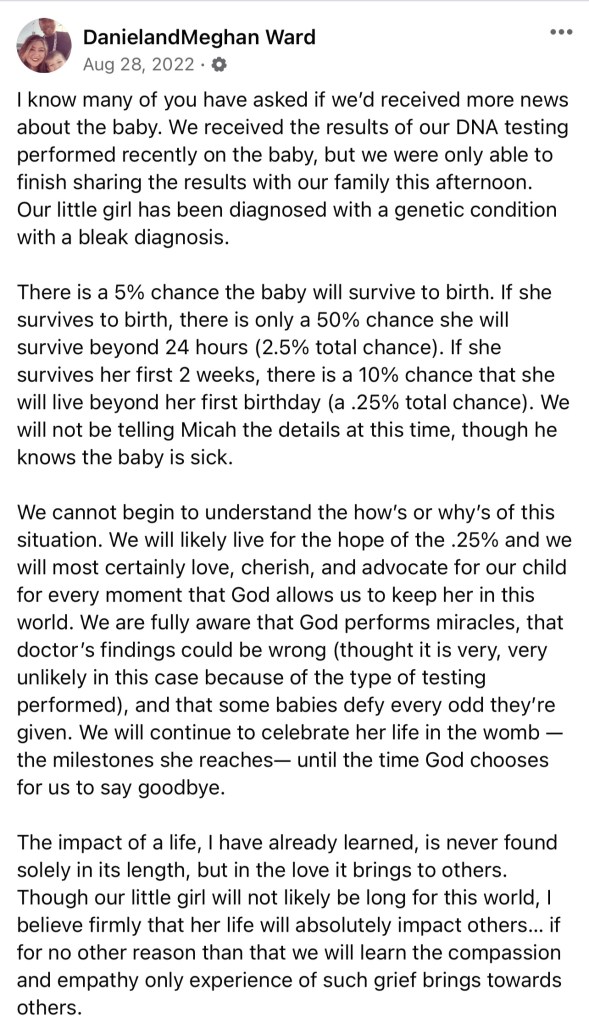 DanielandMeghan Ward
Aug 28, 2022 ·

I know many of you have asked if we'd received more news about the baby. We received the results of our DNA testing performed recently on the baby, but we were only able to finish sharing the results with our family this afternoon. Our little girl has been diagnosed with a genetic condition with a bleak diagnosis.

There is a 5% chance the baby will survive to birth. If she survives to birth, there is only a 50% chance she will survive beyond 24 hours (2.5% total chance). If she survives her first 2 weeks, there is a 10% chance that she will live beyond her first birthday (a .25% total chance). We will not be telling Micah the details at this time, though he knows the baby is sick.

We cannot begin to understand the how's or why's of this situation. We will likely live for the hope of the .25% and we will most certainly love, cherish, and advocate for our child for every moment that God allows us to keep her in this world. We are fully aware that God performs miracles, that doctor's findings could be wrong (thought it is very, very unlikely in this case because of the type of testing performed), and that some babies defy every odd they're given. We will continue to celebrate her life in the womb — the milestones she reaches— until the time God chooses for us to say goodbye.

The impact of a life, I have already learned, is never found solely in its length, but in the love it brings to others. Though our little girl will not likely be long for this world, I believe firmly that her life will absolutely impact others... if for no other reason than that we will learn the compassion and empathy only experience of such grief brings towards others.